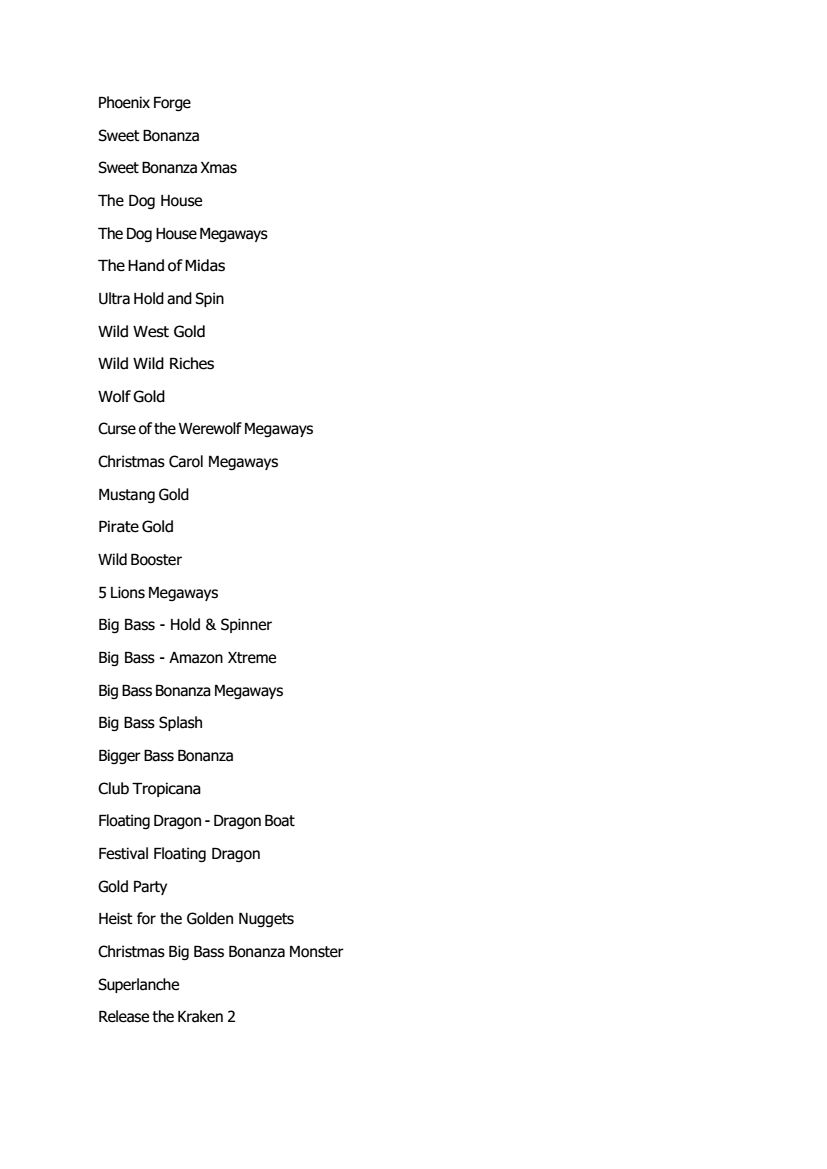 Phoenix Forge

Sweet Bonanza

Sweet Bonanza Xmas

The Dog House

The Dog House Megaways

The Hand of Midas

Ultra Hold and Spin

Wild West Gold

Wild Wild Riches

Wolf Gold

Curse of the Werewolf Megaways

Christmas Carol Megaways

Mustang Gold

Pirate Gold

Wild Booster

5 Lions Megaways

Big Bass - Hold & Spinner

Big Bass - Amazon Xtreme

Big Bass Bonanza Megaways

Big Bass Splash

Bigger Bass Bonanza

Club Tropicana

Floating Dragon - Dragon Boat

Festival Floating Dragon

Gold Party

Heist for the Golden Nuggets

Christmas Big Bass Bonanza Monster

Superlanche

Release the Kraken 2